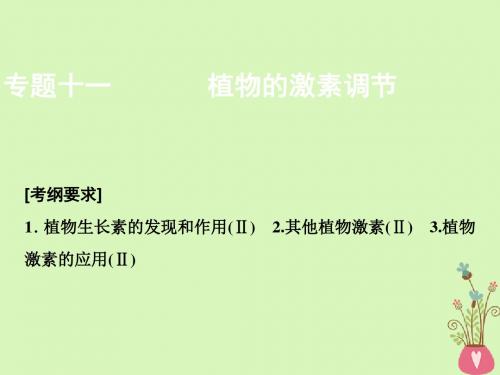 专题十一　　植物的激素调节

[考纲要求]

1. 植物生长素的发现和作用(Ⅱ)　2.其他植物激素(Ⅱ)　3.植物激素的应用(Ⅱ)